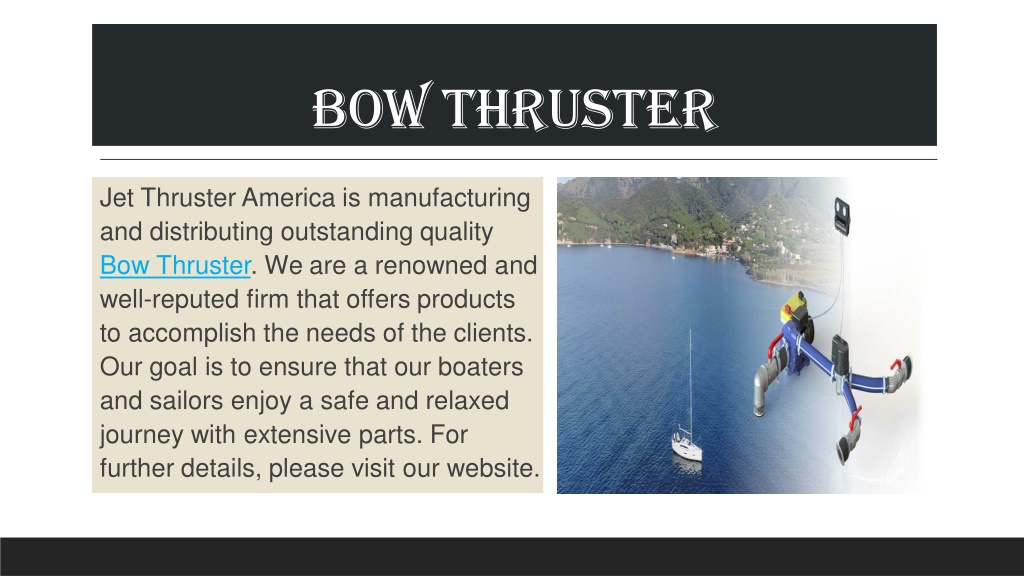 BOW THRUSTER

Jet Thruster America is manufacturing and distributing outstanding quality Bow Thruster. We are a renowned and well-reputed firm that offers products to accomplish the needs of the clients. Our goal is to ensure that our boaters and sailors enjoy a safe and relaxed journey with extensive parts. For further details, please visit our website.